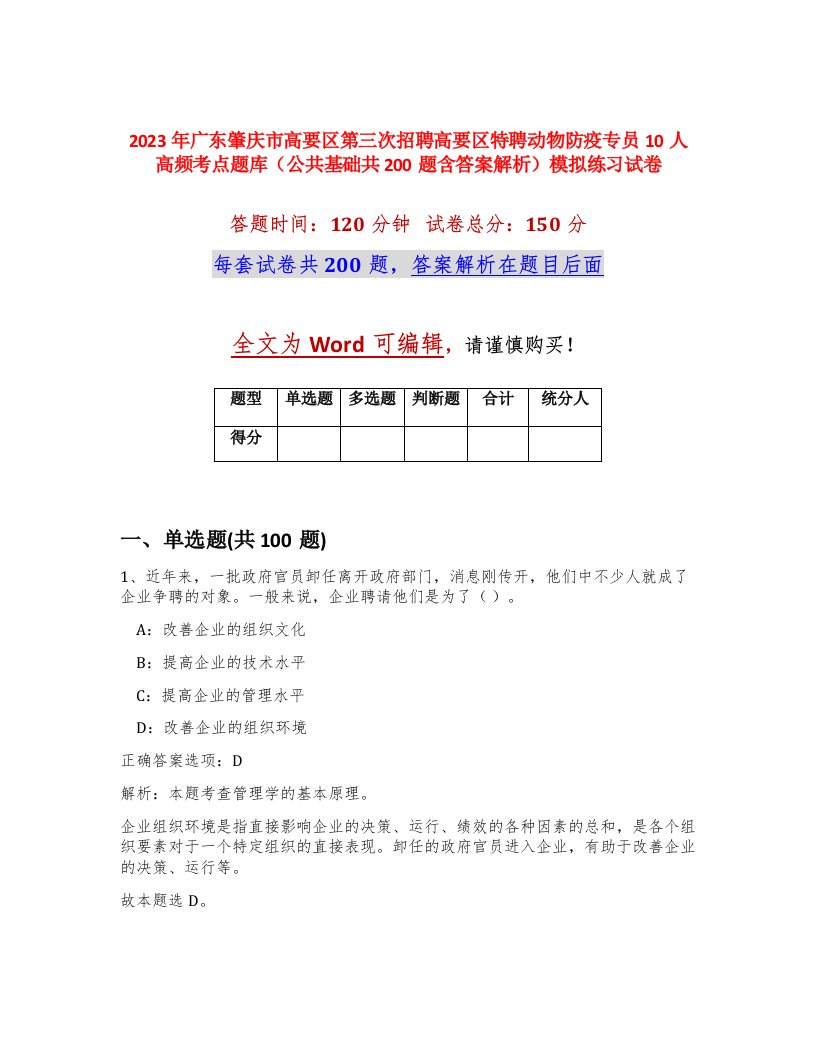 2023年广东肇庆市高要区第三次招聘高要区特聘动物防疫专员10人高频考点题库（公共基础共200题含答案解析）模拟练习试卷

答题时间：120分钟 试卷总分：150分

每套试卷共200题，答案解析在题目后面

全文为Word可编辑，请谨慎购买！

| 题型 | 单选题 | 多选题 | 判断题 | 合计 | 统分人 |
|---|---|---|---|---|---|
| 得分 | | | | | |

一、单选题(共100题)

1、近年来，一批政府官员卸任离开政府部门，消息刚传开，他们中不少人就成了企业争聘的对象。一般来说，企业聘请他们是为了（）。

A：改善企业的组织文化

B：提高企业的技术水平

C：提高企业的管理水平

D：改善企业的组织环境

正确答案选项：D

解析：本题考查管理学的基本原理。

企业组织环境是指直接影响企业的决策、运行、绩效的各种因素的总和，是各个组织要素对于一个特定组织的直接表现。卸任的政府官员进入企业，有助于改善企业的决策、运行等。

故本题选D。